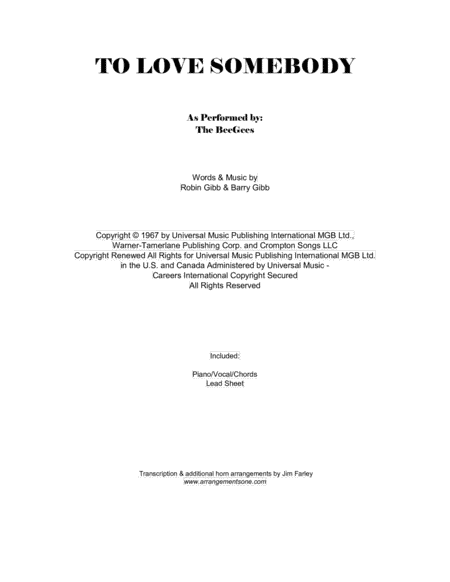 TO LOVE SOMEBODY

As Performed by:
The BeeGees

Words & Music by
Robin Gibb & Barry Gibb

Copyright © 1967 by Universal Music Publishing International MGB Ltd., Warner-Tamerlane Publishing Corp. and Crompton Songs LLC
Copyright Renewed All Rights for Universal Music Publishing International MGB Ltd. in the U.S. and Canada Administered by Universal Music - Careers International Copyright Secured
All Rights Reserved

Included:

Piano/Vocal/Chords
Lead Sheet

Transcription & additional horn arrangements by Jim Farley
www.arrangementsone.com